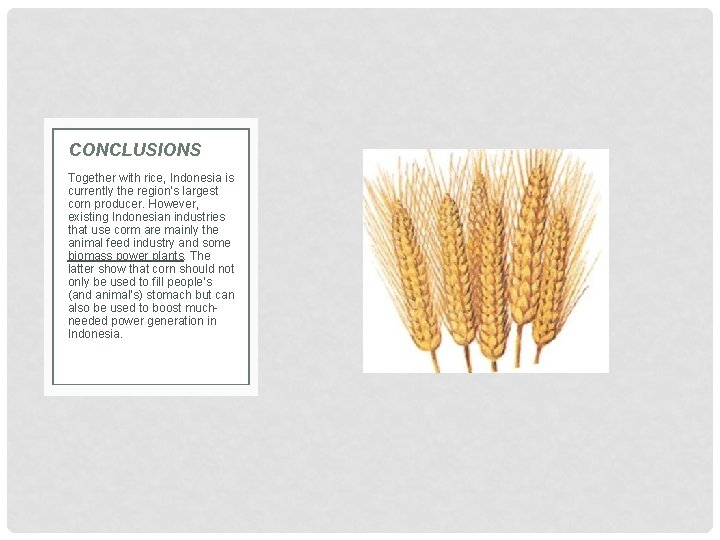 CONCLUSIONS

Together with rice, Indonesia is currently the region's largest corn producer. However, existing Indonesian industries that use corm are mainly the animal feed industry and some biomass power plants. The latter show that corn should not only be used to fill people's (and animal's) stomach but can also be used to boost much-needed power generation in Indonesia.